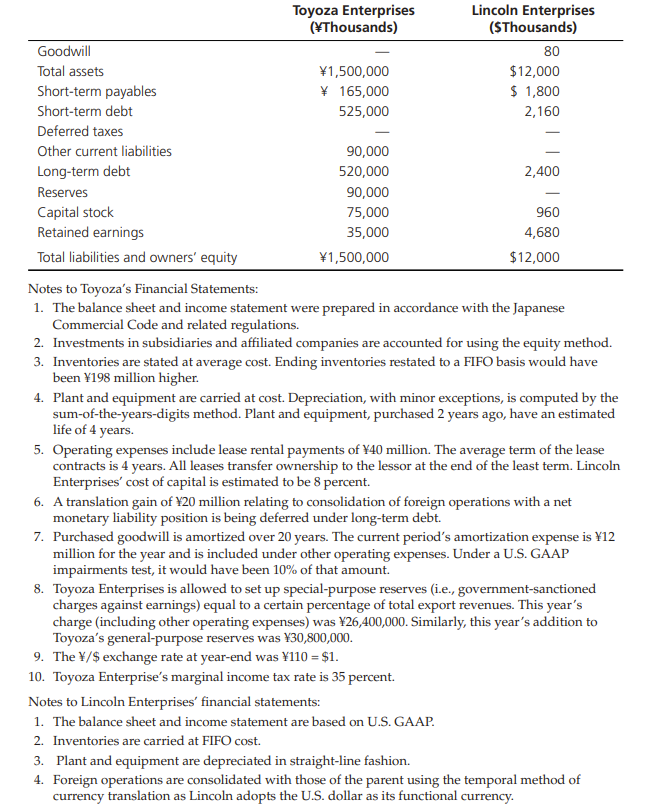 | | Toyoza Enterprises (¥Thousands) | Lincoln Enterprises ($Thousands) |
|---|---|---|
| Goodwill | — | 80 |
| Total assets | ¥1,500,000 | $12,000 |
| Short-term payables | ¥ 165,000 | $ 1,800 |
| Short-term debt | 525,000 | 2,160 |
| Deferred taxes | — | — |
| Other current liabilities | 90,000 | — |
| Long-term debt | 520,000 | 2,400 |
| Reserves | 90,000 | — |
| Capital stock | 75,000 | 960 |
| Retained earnings | 35,000 | 4,680 |
| Total liabilities and owners' equity | ¥1,500,000 | $12,000 |

Notes to Toyoza's Financial Statements:
1. The balance sheet and income statement were prepared in accordance with the Japanese Commercial Code and related regulations.
2. Investments in subsidiaries and affiliated companies are accounted for using the equity method.
3. Inventories are stated at average cost. Ending inventories restated to a FIFO basis would have been ¥198 million higher.
4. Plant and equipment are carried at cost. Depreciation, with minor exceptions, is computed by the sum-of-the-years-digits method. Plant and equipment, purchased 2 years ago, have an estimated life of 4 years.
5. Operating expenses include lease rental payments of ¥40 million. The average term of the lease contracts is 4 years. All leases transfer ownership to the lessor at the end of the least term. Lincoln Enterprises' cost of capital is estimated to be 8 percent.
6. A translation gain of ¥20 million relating to consolidation of foreign operations with a net monetary liability position is being deferred under long-term debt.
7. Purchased goodwill is amortized over 20 years. The current period's amortization expense is ¥12 million for the year and is included under other operating expenses. Under a U.S. GAAP impairments test, it would have been 10% of that amount.
8. Toyoza Enterprises is allowed to set up special-purpose reserves (i.e., government-sanctioned charges against earnings) equal to a certain percentage of total export revenues. This year's charge (including other operating expenses) was ¥26,400,000. Similarly, this year's addition to Toyoza's general-purpose reserves was ¥30,800,000.
9. The ¥/$ exchange rate at year-end was ¥110 = $1.
10. Toyoza Enterprise's marginal income tax rate is 35 percent.

Notes to Lincoln Enterprises' financial statements:
1. The balance sheet and income statement are based on U.S. GAAP.
2. Inventories are carried at FIFO cost.
3. Plant and equipment are depreciated in straight-line fashion.
4. Foreign operations are consolidated with those of the parent using the temporal method of currency translation as Lincoln adopts the U.S. dollar as its functional currency.